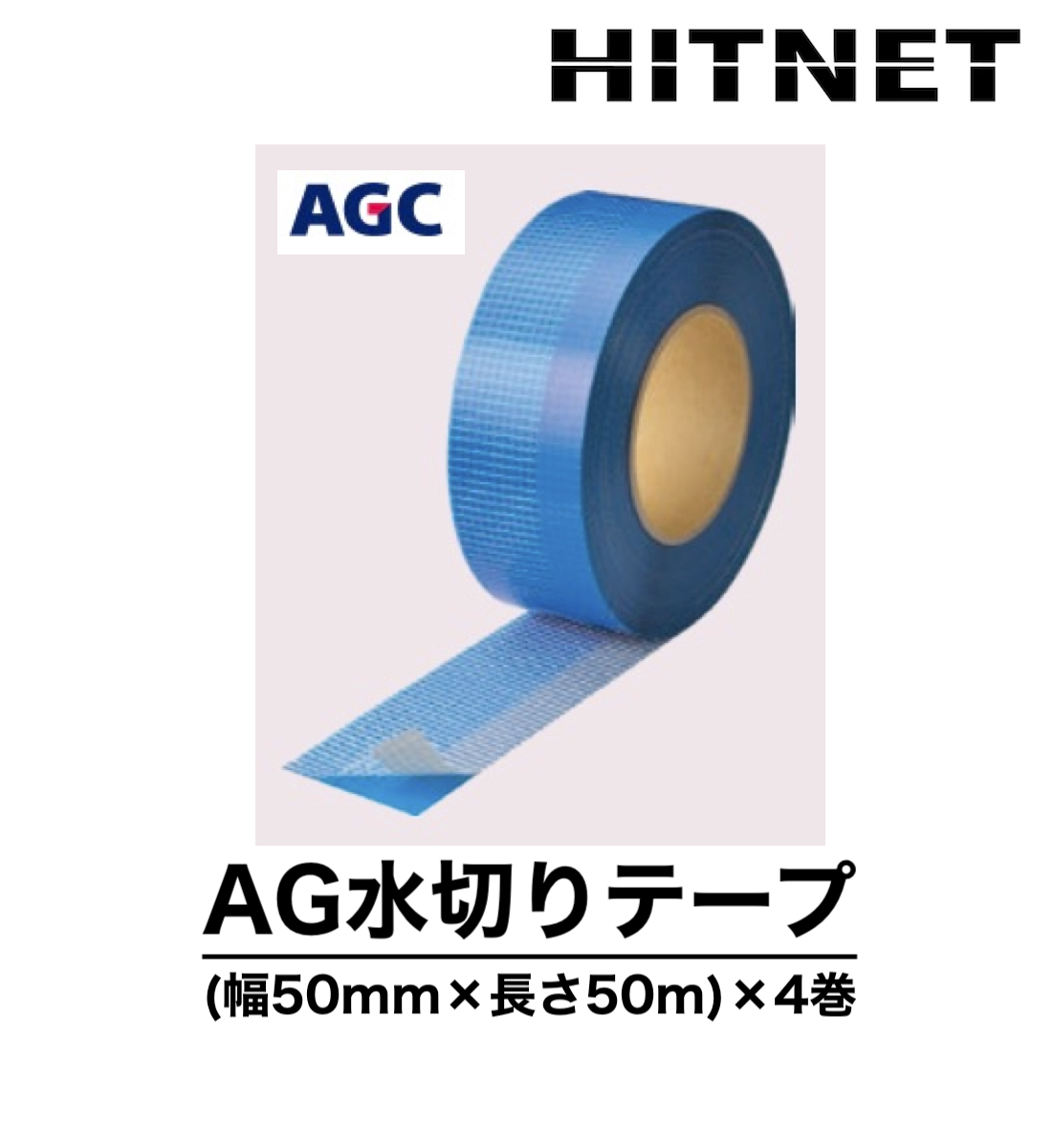 HITNET

AGC

AG水切りテープ

(幅50mm×長さ50m)×4巻